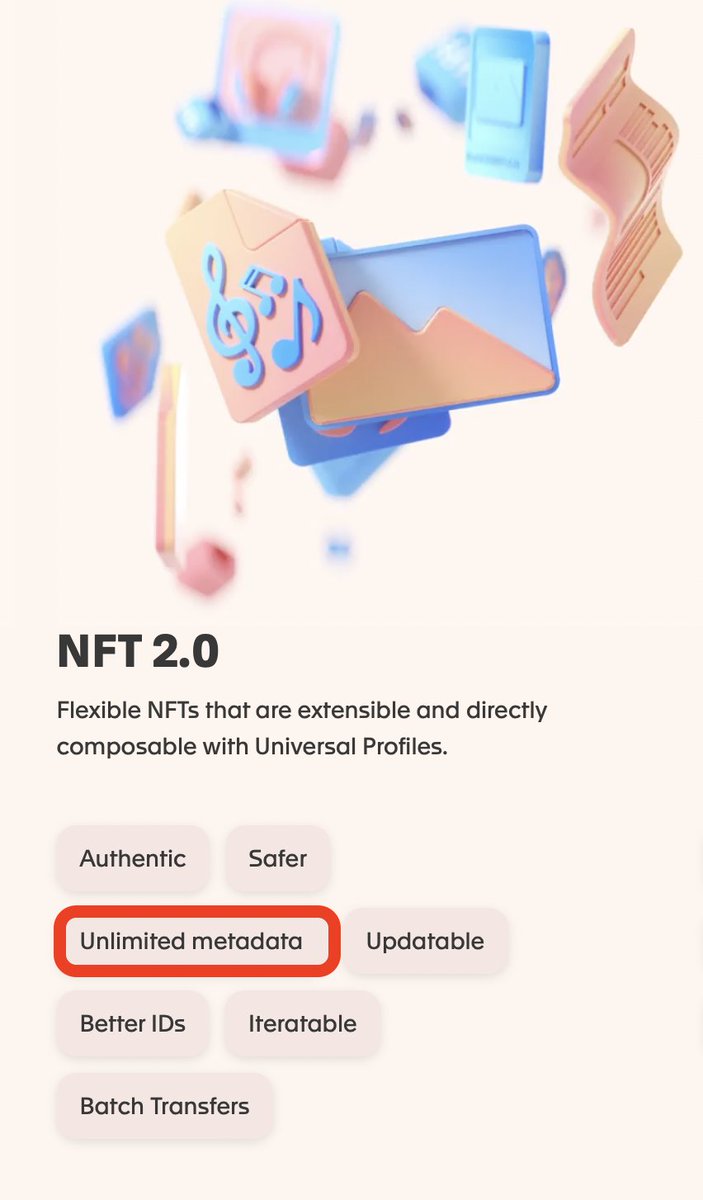 NFT 2.0

Flexible NFTs that are extensible and directly composable with Universal Profiles.

Authentic

Safer

Unlimited metadata

Updatable

Better IDs

Iteratable

Batch Transfers